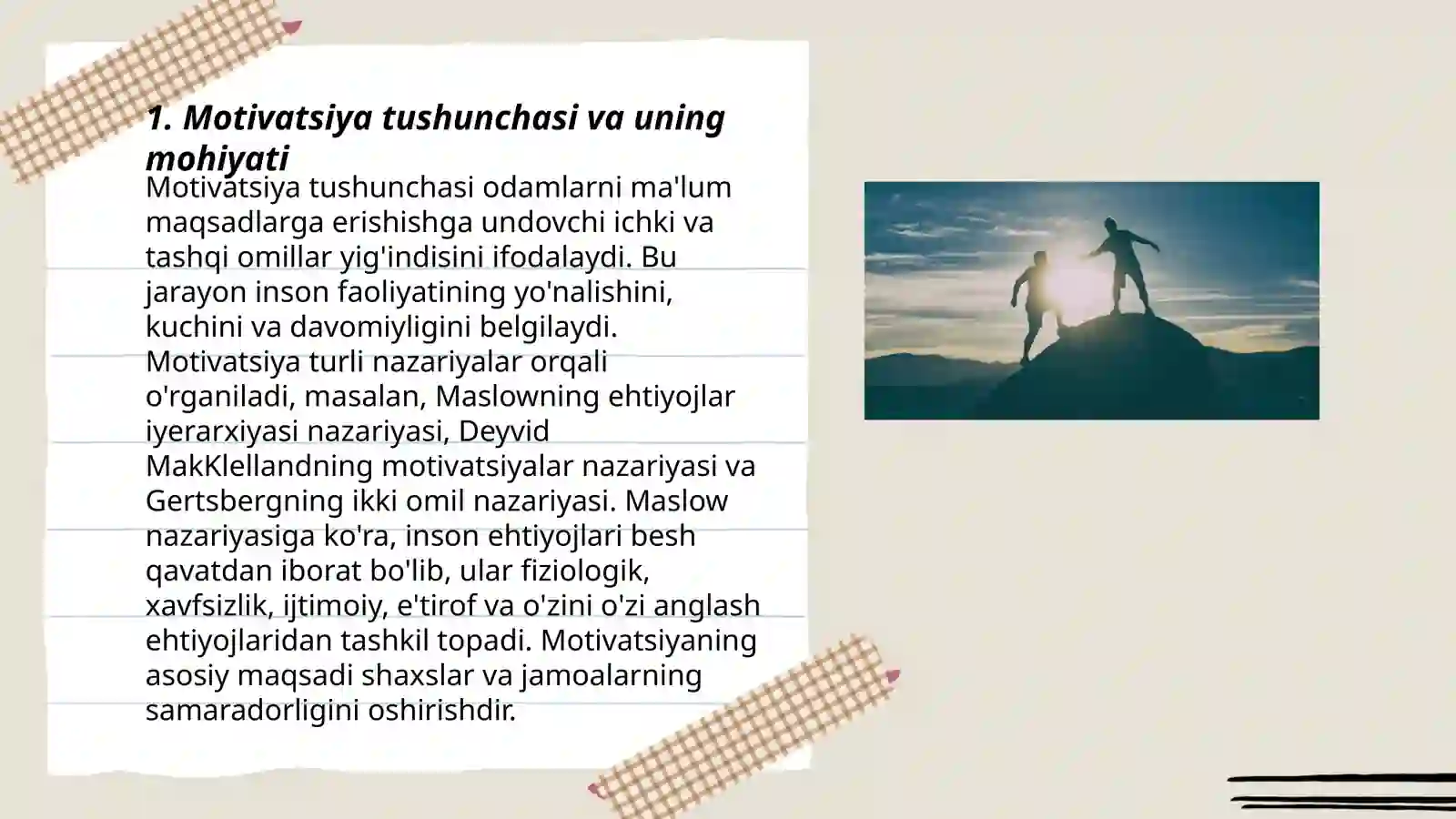 1. Motivatsiya tushunchasi va uning mohiyati

Motivatsiya tushunchasi odamlarni ma'lum maqsadlarga erishishga undovchi ichki va tashqi omillar yig'indisini ifodalaydi. Bu jarayon inson faoliyatining yo'nalishini, kuchini va davomiyligini belgilaydi. Motivatsiya turli nazariyalar orqali o'rganiladi, masalan, Maslowning ehtiyojlar iyerarxiyasi nazariyasi, Deyvid MakKlellandning motivatsiyalar nazariyasi va Gertsbergning ikki omil nazariyasi. Maslow nazariyasiga ko'ra, inson ehtiyojlari besh qavatdan iborat bo'lib, ular fiziologik, xavfsizlik, ijtimoiy, e'tirof va o'zini o'zi anglash ehtiyojlaridan tashkil topadi. Motivatsiyaning asosiy maqsadi shaxslar va jamoalarning samaradorligini oshirishdir.